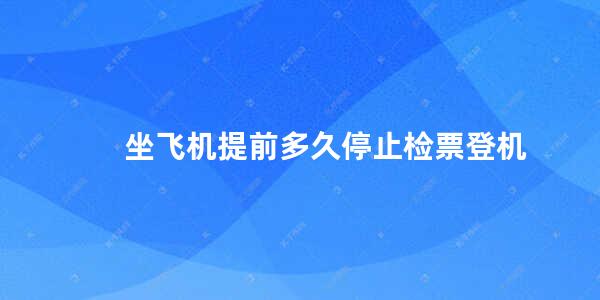 坐飞机提前多久停止检票登机